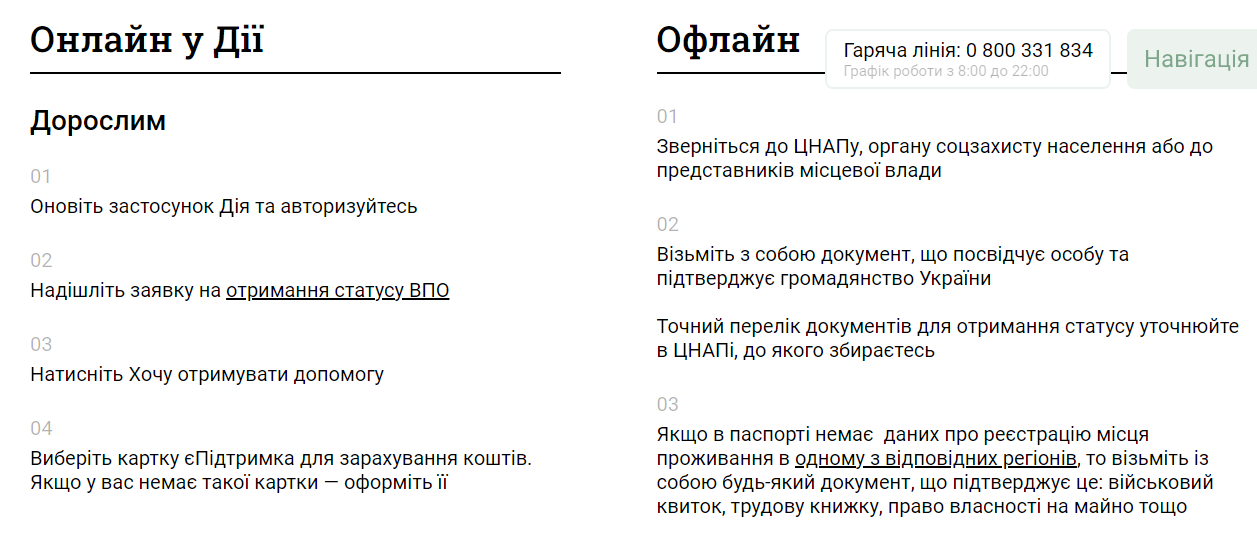 Онлайн у Дії

Дорослим

01
Оновіть застосунок Дія та авторизуйтесь

02
Надішліть заявку на отримання статусу ВПО

03
Натисніть Хочу отримувати допомогу

04
Виберіть картку єПідтримка для зарахування коштів. Якщо у вас немає такої картки — оформіть її

Офлайн

Гаряча лінія: 0 800 331 834
Графік роботи з 8:00 до 22:00

Навігація

01
Зверніться до ЦНАПу, органу соцзахисту населення або до представників місцевої влади

02
Візьміть з собою документ, що посвідчує особу та підтверджує громадянство України

Точний перелік документів для отримання статусу уточнюйте в ЦНАПі, до якого збираєтесь

03
Якщо в паспорті немає даних про реєстрацію місця проживання в одному з відповідних регіонів, то візьміть із собою будь-який документ, що підтверджує це: військовий квиток, трудову книжку, право власності на майно тощо